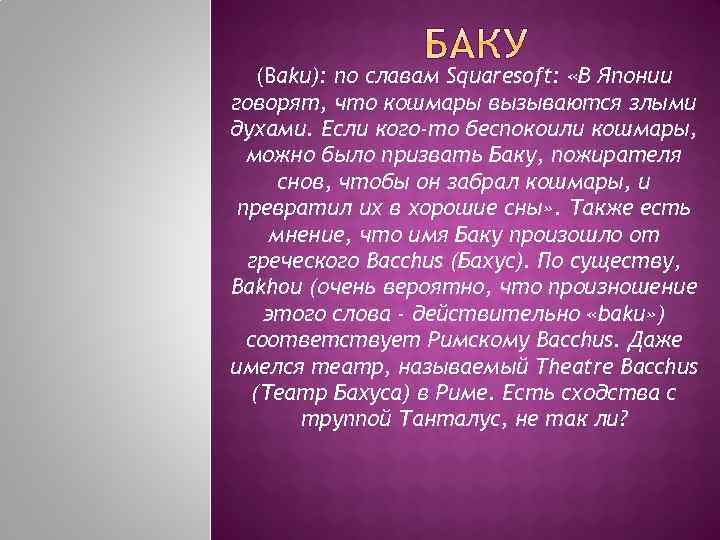 БАКУ

(Baku): по славам Squaresoft: «В Японии говорят, что кошмары вызываются злыми духами. Если кого-то беспокоили кошмары, можно было призвать Баку, пожирателя снов, чтобы он забрал кошмары, и превратил их в хорошие сны». Также есть мнение, что имя Баку произошло от греческого Bacchus (Бахус). По существу, Bakhou (очень вероятно, что произношение этого слова - действительно «baku») соответствует Римскому Bacchus. Даже имелся театр, называемый Theatre Bacchus (Театр Бахуса) в Риме. Есть сходства с труппой Танталус, не так ли?